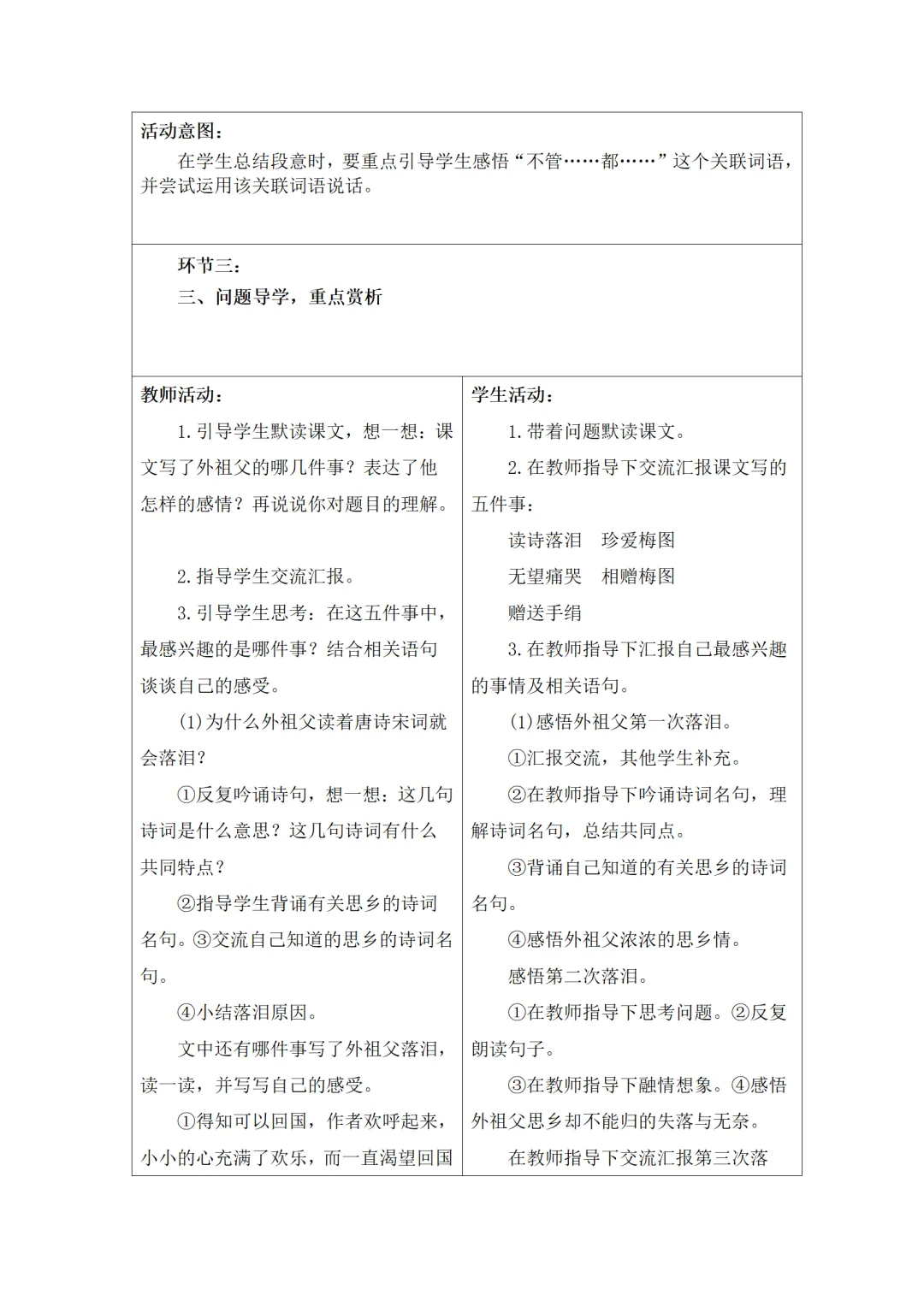 活动意图：

在学生总结段意时，要重点引导学生感悟“不管……都……”这个关联词语，并尝试运用该关联词语说话。

环节三：

三、问题导学，重点赏析

教师活动：

1.引导学生默读课文，想一想：课文写了外祖父的哪几件事？表达了他怎样的感情？再说说你对题目的理解。

2.指导学生交流汇报。

3.引导学生思考：在这五件事中，最感兴趣的是哪件事？结合相关语句谈谈自己的感受。

(1)为什么外祖父读着唐诗宋词就会落泪？

①反复吟诵诗句，想一想：这几句诗词是什么意思？这几句诗词有什么共同特点？

②指导学生背诵有关思乡的诗词名句。③交流自己知道的思乡的诗词名句。

④小结落泪原因。

文中还有哪件事写了外祖父落泪，读一读，并写写自己的感受。

①得知可以回国，作者欢呼起来，小小的心充满了欢乐，而一直渴望回国

学生活动：

1.带着问题默读课文。

2.在教师指导下交流汇报课文写的五件事：

读诗落泪　珍爱梅图

无望痛哭　相赠梅图

赠送手绢

3.在教师指导下汇报自己最感兴趣的事情及相关语句。

(1)感悟外祖父第一次落泪。

①汇报交流，其他学生补充。

②在教师指导下吟诵诗词名句，理解诗词名句，总结共同点。

③背诵自己知道的有关思乡的诗词名句。

④感悟外祖父浓浓的思乡情。

感悟第二次落泪。

①在教师指导下思考问题。②反复朗读句子。

③在教师指导下融情想象。④感悟外祖父思乡却不能归的失落与无奈。

在教师指导下交流汇报第三次落